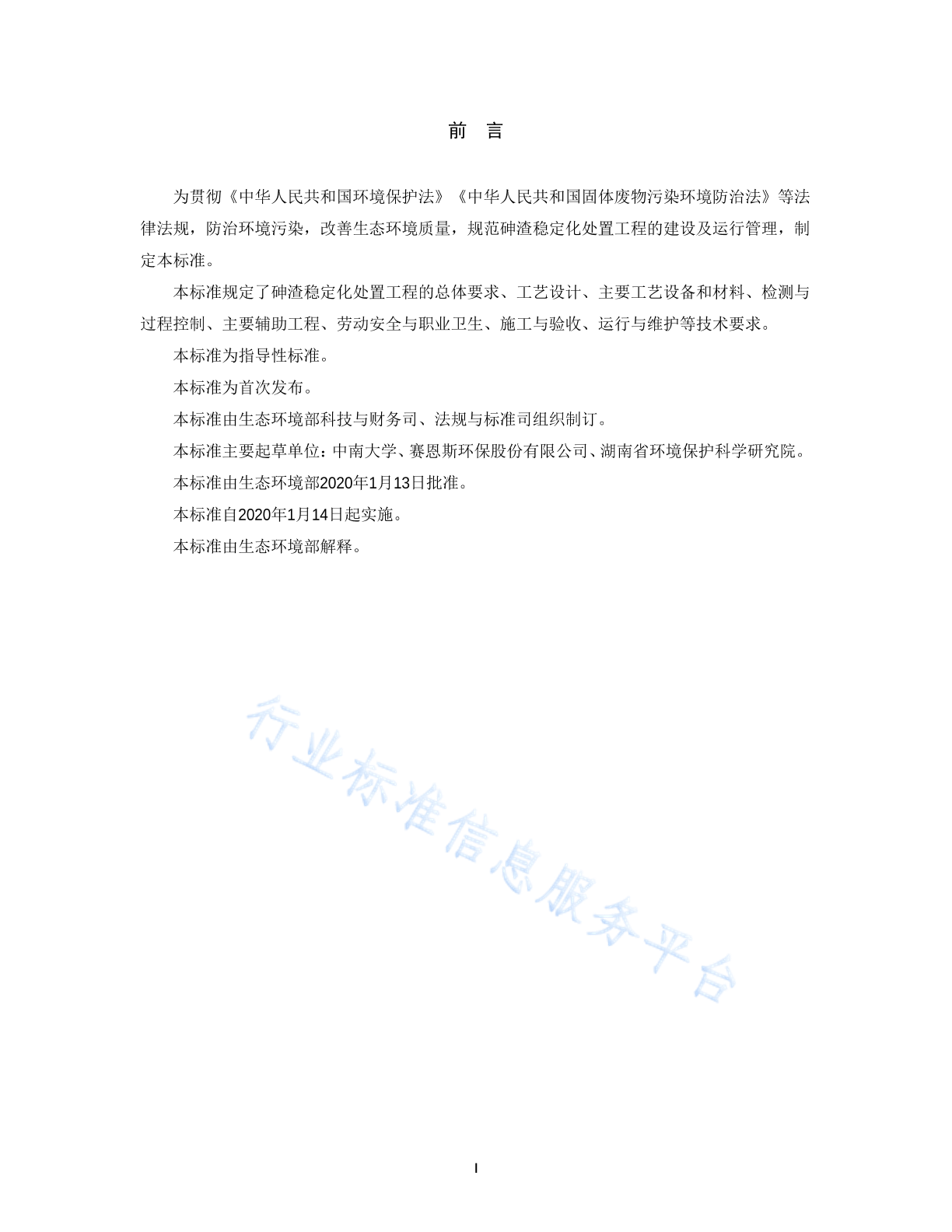 前　言

为贯彻《中华人民共和国环境保护法》《中华人民共和国固体废物污染环境防治法》等法律法规，防治环境污染，改善生态环境质量，规范砷渣稳定化处置工程的建设及运行管理，制定本标准。

本标准规定了砷渣稳定化处置工程的总体要求、工艺设计、主要工艺设备和材料、检测与过程控制、主要辅助工程、劳动安全与职业卫生、施工与验收、运行与维护等技术要求。

本标准为指导性标准。

本标准为首次发布。

本标准由生态环境部科技与财务司、法规与标准司组织制订。

本标准主要起草单位：中南大学、赛恩斯环保股份有限公司、湖南省环境保护科学研究院。

本标准由生态环境部2020年1月13日批准。

本标准自2020年1月14日起实施。

本标准由生态环境部解释。

行业标准信息服务平台

I